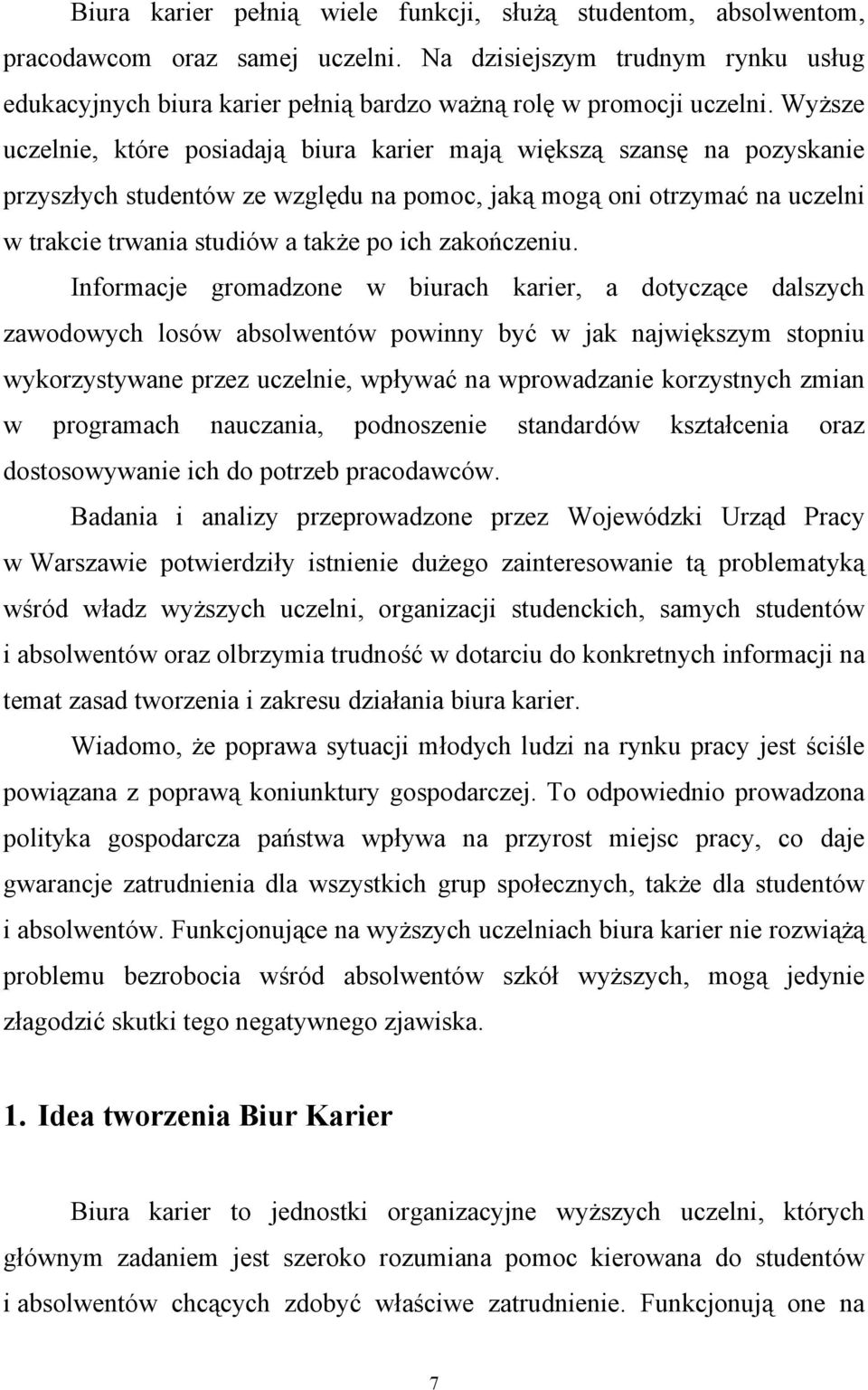 Biura karier pełnią wiele funkcji, służą studentom, absolwentom, pracodawcom oraz samej uczelni. Na dzisiejszym trudnym rynku usług edukacyjnych biura karier pełnią bardzo ważną rolę w promocji uczelni. Wyższe uczelnie, które posiadają biura karier mają większą szansę na pozyskanie przyszłych studentów ze względu na pomoc, jaką mogą oni otrzymać na uczelni w trakcie trwania studiów a także po ich zakończeniu.

Informacje gromadzone w biurach karier, a dotyczące dalszych zawodowych losów absolwentów powinny być w jak największym stopniu wykorzystywane przez uczelnie, wpływać na wprowadzanie korzystnych zmian w programach nauczania, podnoszenie standardów kształcenia oraz dostosowywanie ich do potrzeb pracodawców.

Badania i analizy przeprowadzone przez Wojewódzki Urząd Pracy w Warszawie potwierdziły istnienie dużego zainteresowanie tą problematyką wśród władz wyższych uczelni, organizacji studenckich, samych studentów i absolwentów oraz olbrzymia trudność w dotarciu do konkretnych informacji na temat zasad tworzenia i zakresu działania biura karier.

Wiadomo, że poprawa sytuacji młodych ludzi na rynku pracy jest ściśle powiązana z poprawą koniunktury gospodarczej. To odpowiednio prowadzona polityka gospodarcza państwa wpływa na przyrost miejsc pracy, co daje gwarancje zatrudnienia dla wszystkich grup społecznych, także dla studentów i absolwentów. Funkcjonujące na wyższych uczelniach biura karier nie rozwiążą problemu bezrobocia wśród absolwentów szkół wyższych, mogą jedynie złagodzić skutki tego negatywnego zjawiska.

1. Idea tworzenia Biur Karier

Biura karier to jednostki organizacyjne wyższych uczelni, których głównym zadaniem jest szeroko rozumiana pomoc kierowana do studentów i absolwentów chcących zdobyć właściwe zatrudnienie. Funkcjonują one na

7